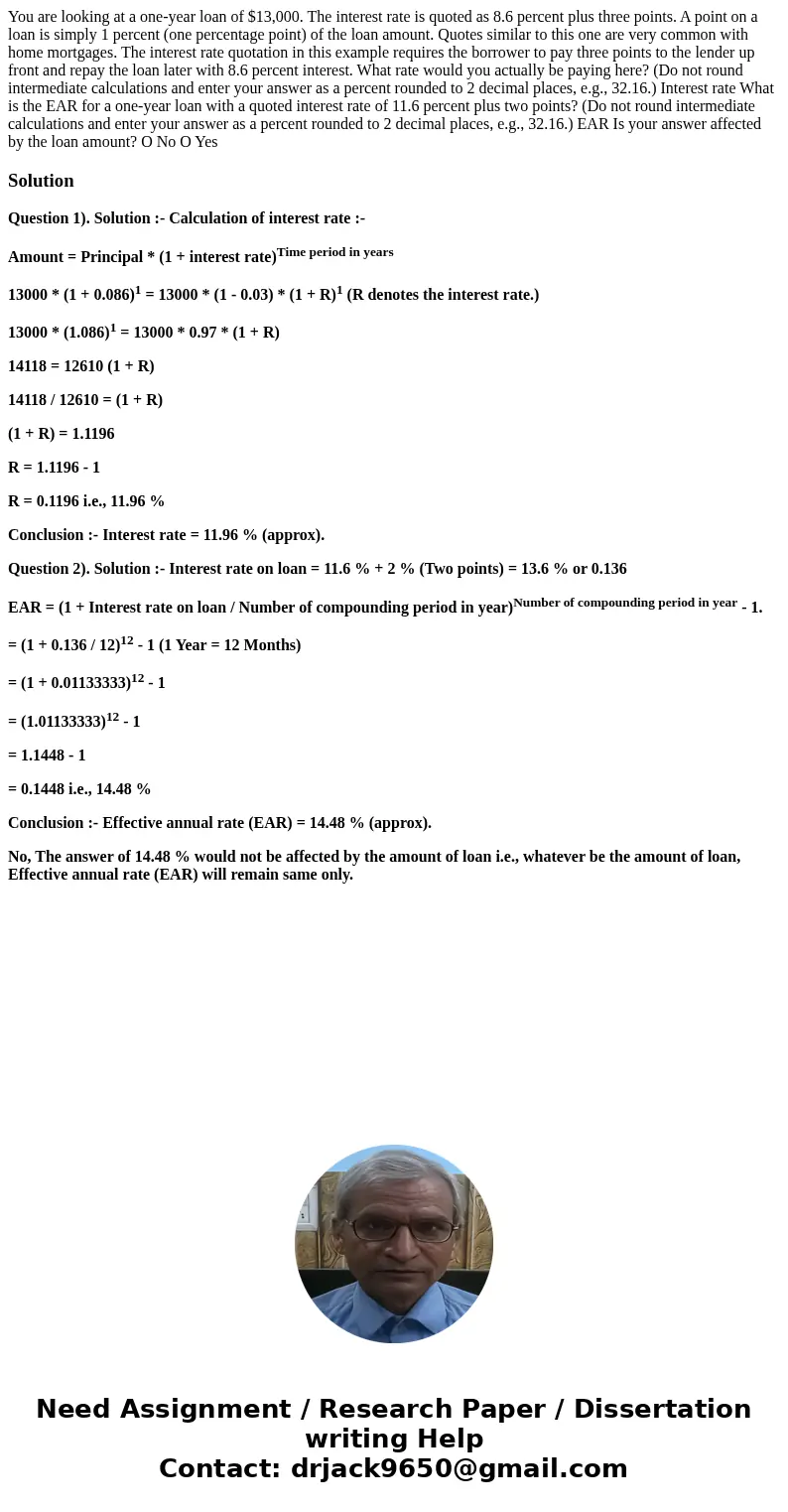 You are looking at a one-year loan of $13,000. The interest rate is quoted as 8.6 percent plus three points. A point on a loan is simply 1 percent (one percentage point) of the loan amount. Quotes similar to this one are very common with home mortgages. The interest rate quotation in this example requires the borrower to pay three points to the lender up front and repay the loan later with 8.6 percent interest. What rate would you actually be paying here? (Do not round intermediate calculations and enter your answer as a percent rounded to 2 decimal places, e.g., 32.16.) Interest rate What is the EAR for a one-year loan with a quoted interest rate of 11.6 percent plus two points? (Do not round intermediate calculations and enter your answer as a percent rounded to 2 decimal places, e.g., 32.16.) EAR Is your answer affected by the loan amount? O No O Yes

Solution

Question 1). Solution :- Calculation of interest rate :-

Amount = Principal * (1 + interest rate)$^{\text{Time period in years}}$

13000 * (1 + 0.086)$^1$ = 13000 * (1 - 0.03) * (1 + R)$^1$ (R denotes the interest rate.)

13000 * (1.086)$^1$ = 13000 * 0.97 * (1 + R)

14118 = 12610 (1 + R)

14118 / 12610 = (1 + R)

(1 + R) = 1.1196

R = 1.1196 - 1

R = 0.1196 i.e., 11.96 %

Conclusion :- Interest rate = 11.96 % (approx).

Question 2). Solution :- Interest rate on loan = 11.6 % + 2 % (Two points) = 13.6 % or 0.136

EAR = (1 + Interest rate on loan / Number of compounding period in year)$^{\text{Number of compounding period in year}}$ - 1.

= (1 + 0.136 / 12)$^{12}$ - 1 (1 Year = 12 Months)

= (1 + 0.01133333)$^{12}$ - 1

= (1.01133333)$^{12}$ - 1

= 1.1448 - 1

= 0.1448 i.e., 14.48 %

Conclusion :- Effective annual rate (EAR) = 14.48 % (approx).

No, The answer of 14.48 % would not be affected by the amount of loan i.e., whatever be the amount of loan, Effective annual rate (EAR) will remain same only.

Need Assignment / Research Paper / Dissertation writing Help
Contact: drjack9650@gmail.com